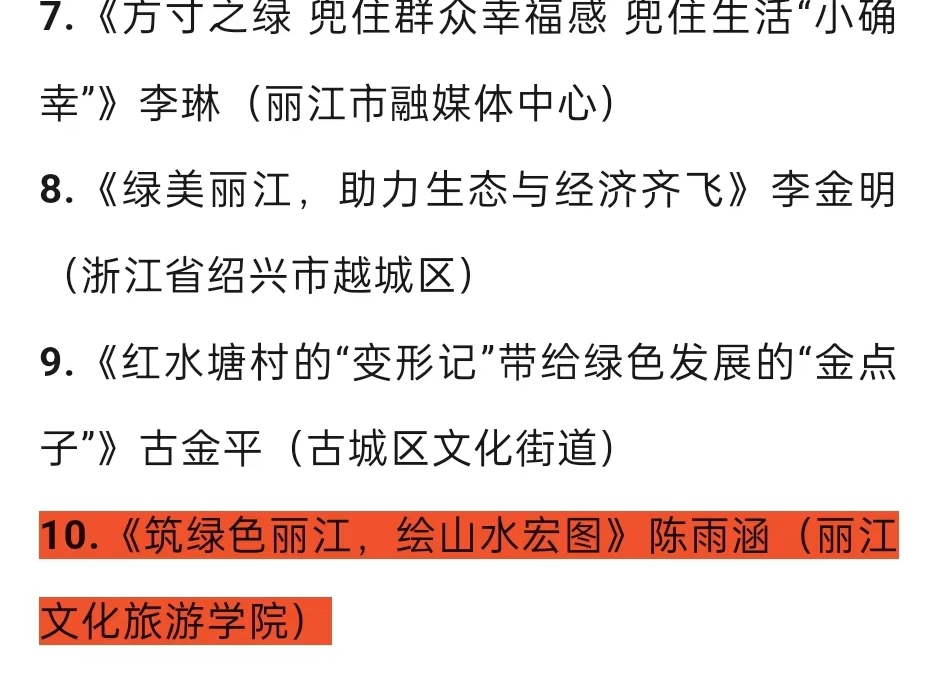 7.《方寸之绿 兜住群众幸福感 兜住生活“小确幸”》李琳（丽江市融媒体中心）

8.《绿美丽江，助力生态与经济齐飞》李金明（浙江省绍兴市越城区）

9.《红水塘村的“变形记”带给绿色发展的“金点子”》古金平（古城区文化街道）

10.《筑绿色丽江，绘山水宏图》陈雨涵（丽江文化旅游学院）